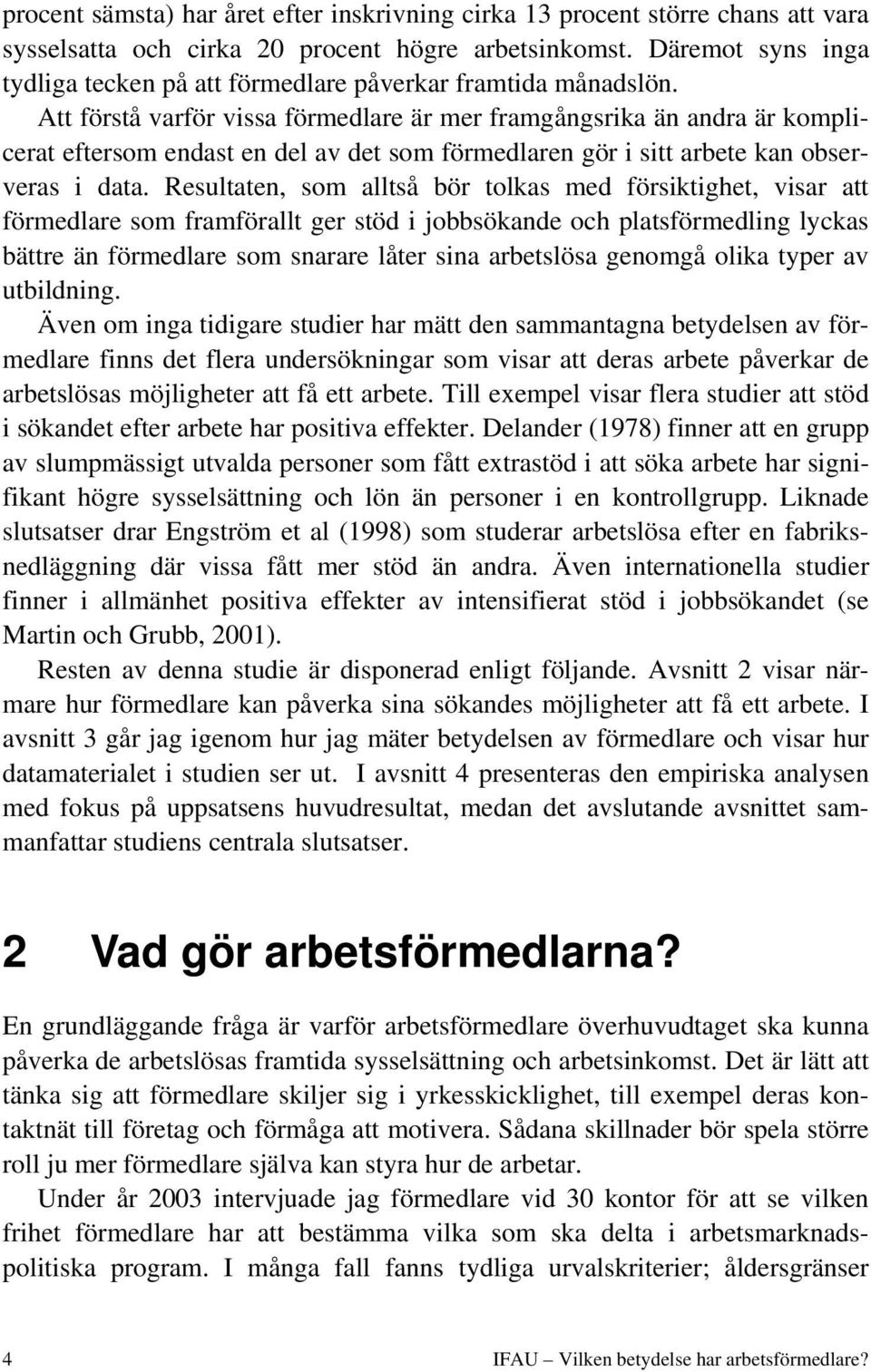 procent sämsta) har året efter inskrivning cirka 13 procent större chans att vara sysselsatta och cirka 20 procent högre arbetsinkomst. Däremot syns inga tydliga tecken på att förmedlare påverkar framtida månadslön. Att förstå varför vissa förmedlare är mer framgångsrika än andra är komplicerat eftersom endast en del av det som förmedlaren gör i sitt arbete kan observeras i data. Resultaten, som alltså bör tolkas med försiktighet, visar att förmedlare som framförallt ger stöd i jobbsökande och platsförmedling lyckas bättre än förmedlare som snarare låter sina arbetslösa genomgå olika typer av utbildning.

Även om inga tidigare studier har mätt den sammantagna betydelsen av förmedlare finns det flera undersökningar som visar att deras arbete påverkar de arbetslösas möjligheter att få ett arbete. Till exempel visar flera studier att stöd i sökandet efter arbete har positiva effekter. Delander (1978) finner att en grupp av slumpmässigt utvalda personer som fått extrastöd i att söka arbete har signifikant högre sysselsättning och lön än personer i en kontrollgrupp. Liknade slutsatser drar Engström et al (1998) som studerar arbetslösa efter en fabriksnedläggning där vissa fått mer stöd än andra. Även internationella studier finner i allmänhet positiva effekter av intensifierat stöd i jobbsökandet (se Martin och Grubb, 2001).

Resten av denna studie är disponerad enligt följande. Avsnitt 2 visar närmare hur förmedlare kan påverka sina sökandes möjligheter att få ett arbete. I avsnitt 3 går jag igenom hur jag mäter betydelsen av förmedlare och visar hur datamaterialet i studien ser ut. I avsnitt 4 presenteras den empiriska analysen med fokus på uppsatsens huvudresultat, medan det avslutande avsnittet sammanfattar studiens centrala slutsatser.

2 Vad gör arbetsförmedlarna?

En grundläggande fråga är varför arbetsförmedlare överhuvudtaget ska kunna påverka de arbetslösas framtida sysselsättning och arbetsinkomst. Det är lätt att tänka sig att förmedlare skiljer sig i yrkesskicklighet, till exempel deras kontaktnät till företag och förmåga att motivera. Sådana skillnader bör spela större roll ju mer förmedlare själva kan styra hur de arbetar.

Under år 2003 intervjuade jag förmedlare vid 30 kontor för att se vilken frihet förmedlare har att bestämma vilka som ska delta i arbetsmarknadspolitiska program. I många fall fanns tydliga urvalskriterier; åldersgränser

4

IFAU – Vilken betydelse har arbetsförmedlare?